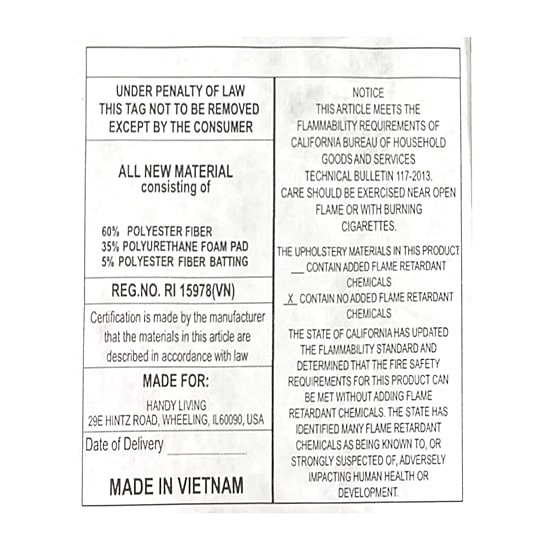 UNDER PENALTY OF LAW
THIS TAG NOT TO BE REMOVED
EXCEPT BY THE CONSUMER

ALL NEW MATERIAL
consisting of

60% POLYESTER FIBER
35% POLYURETHANE FOAM PAD
5% POLYESTER FIBER BATTING

REG.NO. RI 15978(VN)

Certification is made by the manufacturer that the materials in this article are described in accordance with law

MADE FOR:

HANDY LIVING
29E HINTZ ROAD, WHEELING, IL60090, USA

Date of Delivery ____

MADE IN VIETNAM

NOTICE
THIS ARTICLE MEETS THE FLAMMABILITY REQUIREMENTS OF CALIFORNIA BUREAU OF HOUSEHOLD GOODS AND SERVICES TECHNICAL BULLETIN 117-2013.
CARE SHOULD BE EXERCISED NEAR OPEN FLAME OR WITH BURNING CIGARETTES.

THE UPHOLSTERY MATERIALS IN THIS PRODUCT
____ CONTAIN ADDED FLAME RETARDANT CHEMICALS
X CONTAIN NO ADDED FLAME RETARDANT CHEMICALS

THE STATE OF CALIFORNIA HAS UPDATED THE FLAMMABILITY STANDARD AND DETERMINED THAT THE FIRE SAFETY REQUIREMENTS FOR THIS PRODUCT CAN BE MET WITHOUT ADDING FLAME RETARDANT CHEMICALS. THE STATE HAS IDENTIFIED MANY FLAME RETARDANT CHEMICALS AS BEING KNOWN TO, OR STRONGLY SUSPECTED OF, ADVERSELY IMPACTING HUMAN HEALTH OR DEVELOPMENT.